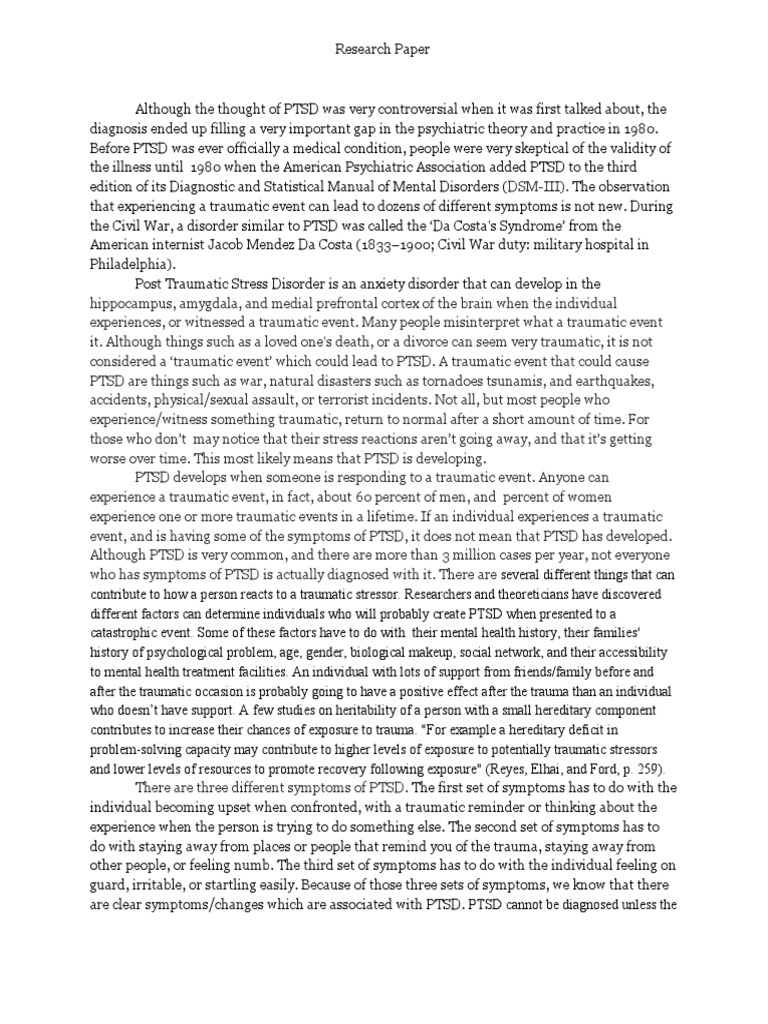 Research Paper

Although the thought of PTSD was very controversial when it was first talked about, the diagnosis ended up filling a very important gap in the psychiatric theory and practice in 1980. Before PTSD was ever officially a medical condition, people were very skeptical of the validity of the illness until 1980 when the American Psychiatric Association added PTSD to the third edition of its Diagnostic and Statistical Manual of Mental Disorders (DSM-III). The observation that experiencing a traumatic event can lead to dozens of different symptoms is not new. During the Civil War, a disorder similar to PTSD was called the 'Da Costa's Syndrome' from the American internist Jacob Mendez Da Costa (1833–1900; Civil War duty: military hospital in Philadelphia).

Post Traumatic Stress Disorder is an anxiety disorder that can develop in the hippocampus, amygdala, and medial prefrontal cortex of the brain when the individual experiences, or witnessed a traumatic event. Many people misinterpret what a traumatic event it. Although things such as a loved one's death, or a divorce can seem very traumatic, it is not considered a 'traumatic event' which could lead to PTSD. A traumatic event that could cause PTSD are things such as war, natural disasters such as tornadoes tsunamis, and earthquakes, accidents, physical/sexual assault, or terrorist incidents. Not all, but most people who experience/witness something traumatic, return to normal after a short amount of time. For those who don't may notice that their stress reactions aren't going away, and that it's getting worse over time. This most likely means that PTSD is developing.

PTSD develops when someone is responding to a traumatic event. Anyone can experience a traumatic event, in fact, about 60 percent of men, and percent of women experience one or more traumatic events in a lifetime. If an individual experiences a traumatic event, and is having some of the symptoms of PTSD, it does not mean that PTSD has developed. Although PTSD is very common, and there are more than 3 million cases per year, not everyone who has symptoms of PTSD is actually diagnosed with it. There are several different things that can contribute to how a person reacts to a traumatic stressor. Researchers and theoreticians have discovered different factors can determine individuals who will probably create PTSD when presented to a catastrophic event. Some of these factors have to do with their mental health history, their families' history of psychological problem, age, gender, biological makeup, social network, and their accessibility to mental health treatment facilities. An individual with lots of support from friends/family before and after the traumatic occasion is probably going to have a positive effect after the trauma than an individual who doesn't have support. A few studies on heritability of a person with a small hereditary component contributes to increase their chances of exposure to trauma. "For example a hereditary deficit in problem-solving capacity may contribute to higher levels of exposure to potentially traumatic stressors and lower levels of resources to promote recovery following exposure" (Reyes, Elhai, and Ford, p. 259).

There are three different symptoms of PTSD. The first set of symptoms has to do with the individual becoming upset when confronted, with a traumatic reminder or thinking about the experience when the person is trying to do something else. The second set of symptoms has to do with staying away from places or people that remind you of the trauma, staying away from other people, or feeling numb. The third set of symptoms has to do with the individual feeling on guard, irritable, or startling easily. Because of those three sets of symptoms, we know that there are clear symptoms/changes which are associated with PTSD. PTSD cannot be diagnosed unless the